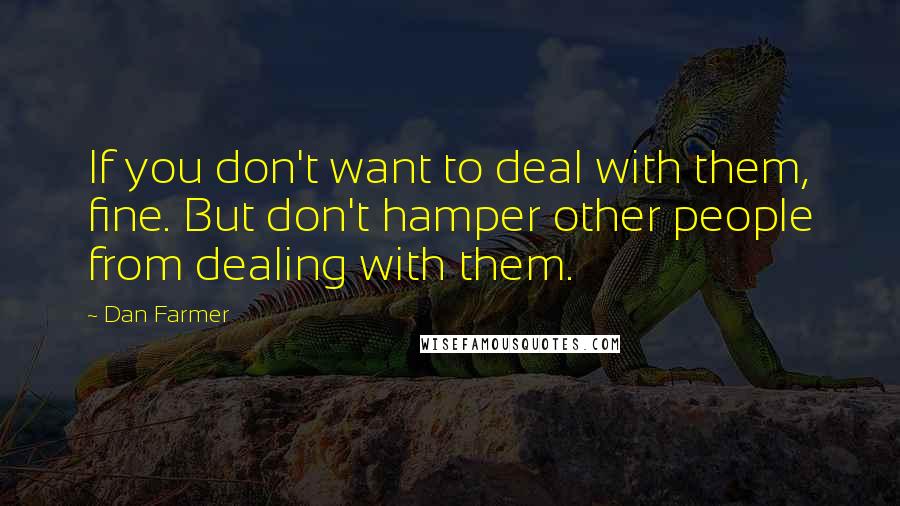 If you don't want to deal with them, fine. But don't hamper other people from dealing with them.

~ Dan Farmer

WISEFAMOUSQUOTES.COM